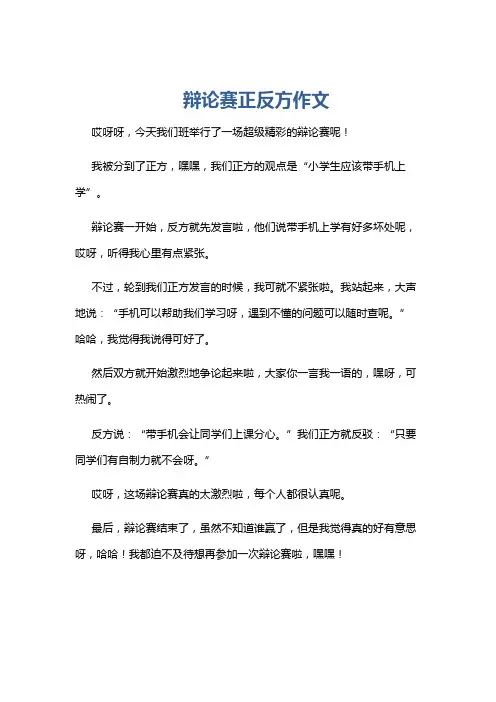 辩论赛正反方作文

哎呀呀，今天我们班举行了一场超级精彩的辩论赛呢！

我被分到了正方，嘿嘿，我们正方的观点是“小学生应该带手机上学”。

辩论赛一开始，反方就先发言啦，他们说带手机上学有好多坏处呢，哎呀，听得我心里有点紧张。

不过，轮到我们正方发言的时候，我可就不紧张啦。我站起来，大声地说：“手机可以帮助我们学习呀，遇到不懂的问题可以随时查呢。”哈哈，我觉得我说得可好了。

然后双方就开始激烈地争论起来啦，大家你一言我一语的，嘿呀，可热闹了。

反方说：“带手机会让同学们上课分心。”我们正方就反驳：“只要同学们有自制力就不会呀。”

哎呀，这场辩论赛真的太激烈啦，每个人都很认真呢。

最后，辩论赛结束了，虽然不知道谁赢了，但是我觉得真的好有意思呀，哈哈！我都迫不及待想再参加一次辩论赛啦，嘿嘿！